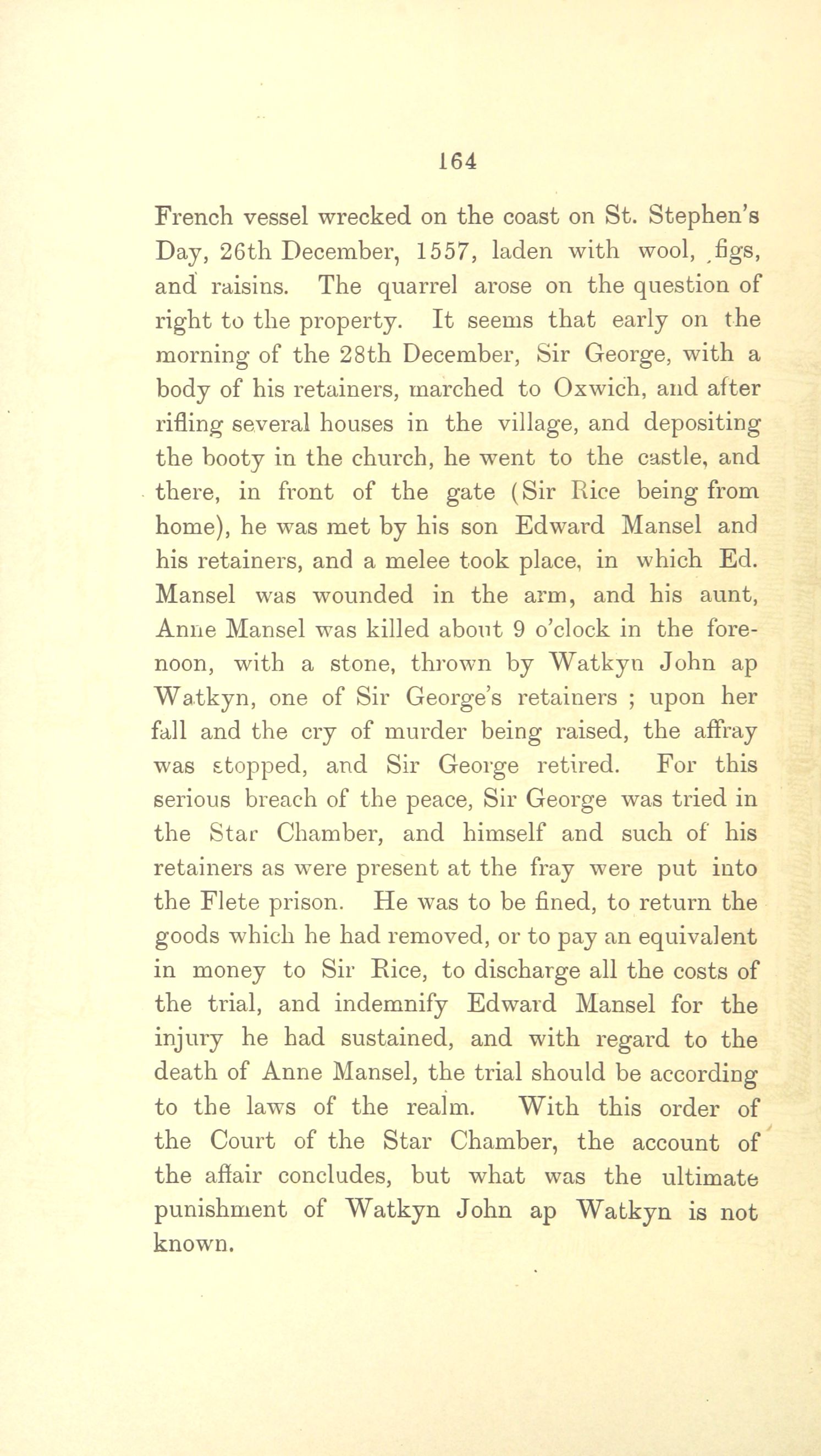 164

French vessel wrecked on the coast on St. Stephen's Day, 26th December, 1557, laden with wool, figs, and raisins. The quarrel arose on the question of right to the property. It seems that early on the morning of the 28th December, Sir George, with a body of his retainers, marched to Oxwich, and after rifling several houses in the village, and depositing the booty in the church, he went to the castle, and there, in front of the gate (Sir Rice being from home), he was met by his son Edward Mansel and his retainers, and a melee took place, in which Ed. Mansel was wounded in the arm, and his aunt, Anne Mansel was killed about 9 o'clock in the forenoon, with a stone, thrown by Watkyn John ap Watkyn, one of Sir George's retainers ; upon her fall and the cry of murder being raised, the affray was stopped, and Sir George retired. For this serious breach of the peace, Sir George was tried in the Star Chamber, and himself and such of his retainers as were present at the fray were put into the Flete prison. He was to be fined, to return the goods which he had removed, or to pay an equivalent in money to Sir Rice, to discharge all the costs of the trial, and indemnify Edward Mansel for the injury he had sustained, and with regard to the death of Anne Mansel, the trial should be according to the laws of the realm. With this order of the Court of the Star Chamber, the account of the affair concludes, but what was the ultimate punishment of Watkyn John ap Watkyn is not known.